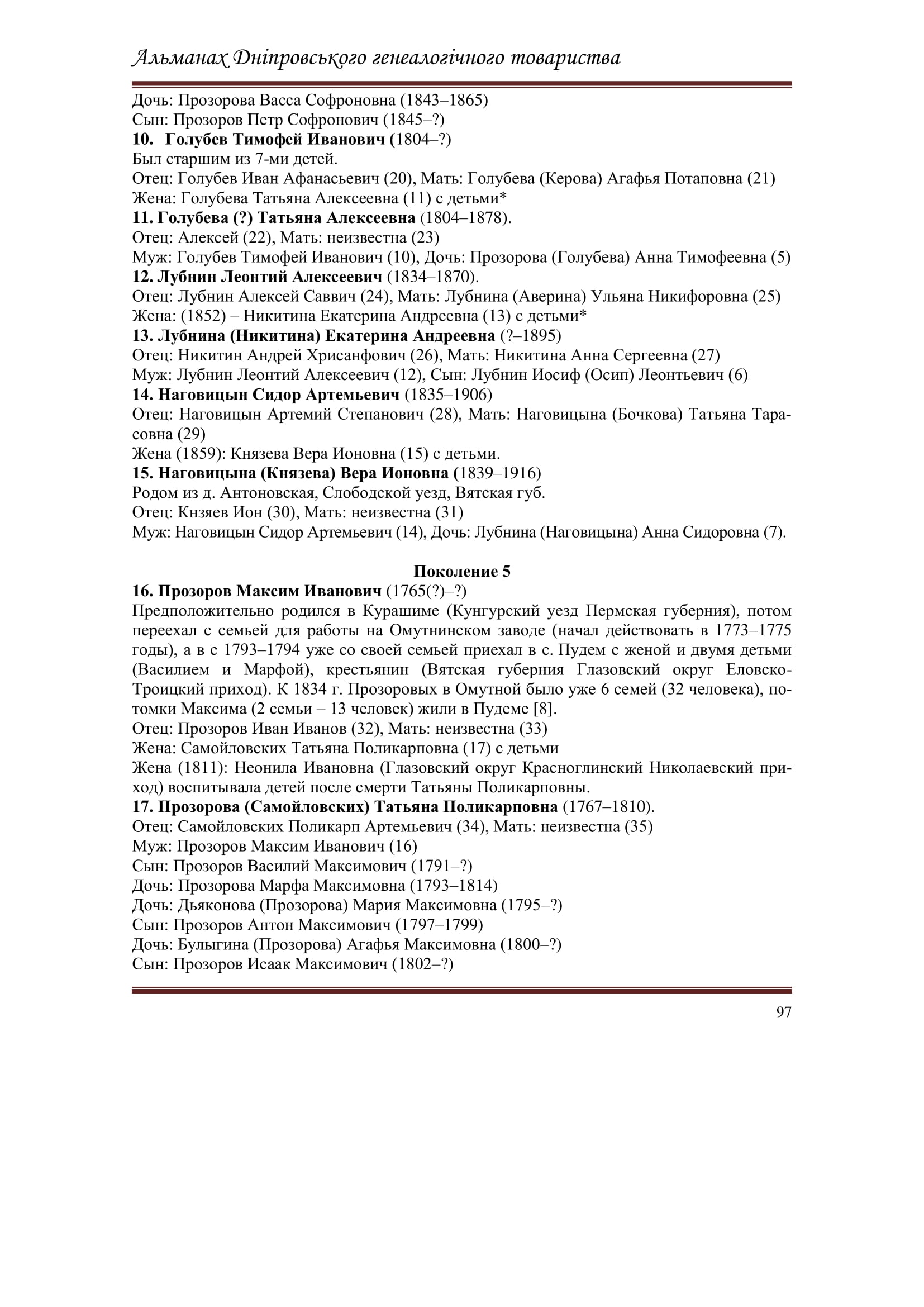 Альманах Дніпровського генеалогічного товариства

Дочь: Прозорова Васса Софроновна (1843–1865)
Сын: Прозоров Петр Софронович (1845–?)
10. Голубев Тимофей Иванович (1804–?)
Был старшим из 7-ми детей.
Отец: Голубев Иван Афанасьевич (20), Мать: Голубева (Керова) Агафья Потаповна (21)
Жена: Голубева Татьяна Алексеевна (11) с детьми*
11. Голубева (?) Татьяна Алексеевна (1804–1878).
Отец: Алексей (22), Мать: неизвестна (23)
Муж: Голубев Тимофей Иванович (10), Дочь: Прозорова (Голубева) Анна Тимофеевна (5)
12. Лубнин Леонтий Алексеевич (1834–1870).
Отец: Лубнин Алексей Саввич (24), Мать: Лубнина (Аверина) Ульяна Никифоровна (25)
Жена: (1852) – Никитина Екатерина Андреевна (13) с детьми*
13. Лубнина (Никитина) Екатерина Андреевна (?–1895)
Отец: Никитин Андрей Хрисанфович (26), Мать: Никитина Анна Сергеевна (27)
Муж: Лубнин Леонтий Алексеевич (12), Сын: Лубнин Иосиф (Осип) Леонтьевич (6)
14. Наговицын Сидор Артемьевич (1835–1906)
Отец: Наговицын Артемий Степанович (28), Мать: Наговицына (Бочкова) Татьяна Тарасовна (29)
Жена (1859): Князева Вера Ионовна (15) с детьми.
15. Наговицына (Князева) Вера Ионовна (1839–1916)
Родом из д. Антоновская, Слободской уезд, Вятская губ.
Отец: Кнзяев Ион (30), Мать: неизвестна (31)
Муж: Наговицын Сидор Артемьевич (14), Дочь: Лубнина (Наговицына) Анна Сидоровна (7).

Поколение 5
16. Прозоров Максим Иванович (1765(?)–?)
Предположительно родился в Курашиме (Кунгурский уезд Пермская губерния), потом переехал с семьей для работы на Омутнинском заводе (начал действовать в 1773–1775 годы), а в с 1793–1794 уже со своей семьей приехал в с. Пудем с женой и двумя детьми (Василием и Марфой), крестьянин (Вятская губерния Глазовский округ Еловско-Троицкий приход). К 1834 г. Прозоровых в Омутной было уже 6 семей (32 человека), потомки Максима (2 семьи – 13 человек) жили в Пудеме [8].
Отец: Прозоров Иван Иванов (32), Мать: неизвестна (33)
Жена: Самойловских Татьяна Поликарповна (17) с детьми
Жена (1811): Неонила Ивановна (Глазовский округ Красноглинский Николаевский приход) воспитывала детей после смерти Татьяны Поликарповны.
17. Прозорова (Самойловских) Татьяна Поликарповна (1767–1810).
Отец: Самойловских Поликарп Артемьевич (34), Мать: неизвестна (35)
Муж: Прозоров Максим Иванович (16)
Сын: Прозоров Василий Максимович (1791–?)
Дочь: Прозорова Марфа Максимовна (1793–1814)
Дочь: Дьяконова (Прозорова) Мария Максимовна (1795–?)
Сын: Прозоров Антон Максимович (1797–1799)
Дочь: Булыгина (Прозорова) Агафья Максимовна (1800–?)
Сын: Прозоров Исаак Максимович (1802–?)

97